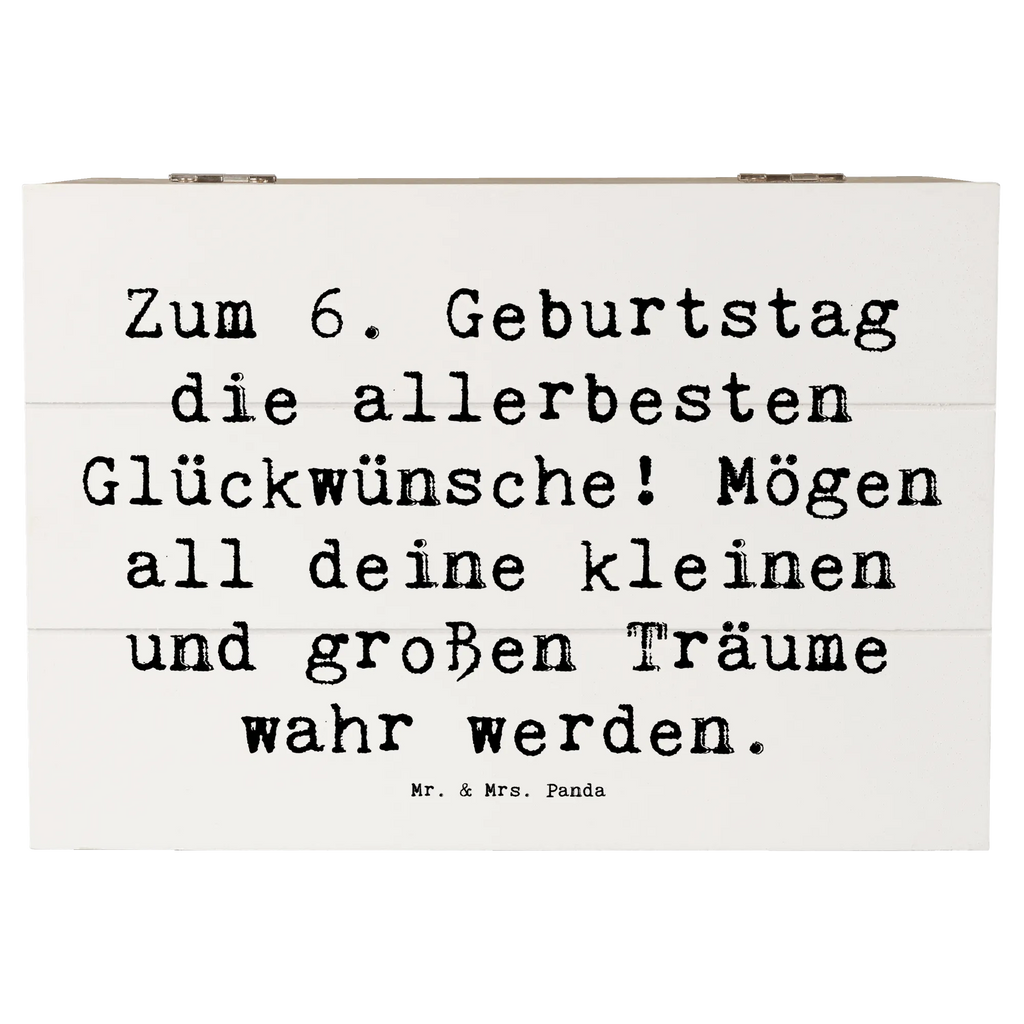 Zum 6. Geburtstag die allerbesten Glückwünsche! Mögen all deine kleinen und großen Träume wahr werden.

Mr. & Mrs. Panda